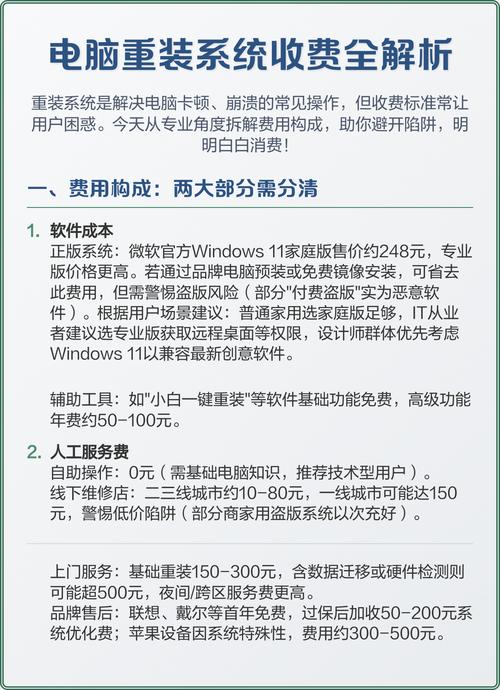 电脑重装系统收费全解析

重装系统是解决电脑卡顿、崩溃的常见操作，但收费标准常让用户困惑。今天从专业角度拆解费用构成，助你避开陷阱，明明白白消费！

一、费用构成：两大部分需分清

1. 软件成本
正版系统：微软官方Windows 11家庭版售价约248元，专业版价格更高。若通过品牌电脑预装或免费镜像安装，可省去此费用，但需警惕盗版风险（部分"付费盗版"实为恶意软件）。根据用户场景建议：普通家用选家庭版足够，IT从业者建议选专业版获取远程桌面等权限，设计师群体优先考虑Windows 11以兼容最新创意软件。

辅助工具：如"小白一键重装"等软件基础功能免费，高级功能年费约50-100元。

2. 人工服务费
自助操作：0元（需基础电脑知识，推荐技术型用户）。
线下维修店：二三线城市约10-80元，一线城市可能达150元，警惕低价陷阱（部分商家用盗版系统以次充好）。

上门服务：基础重装150-300元，含数据迁移或硬件检测则可能超500元，夜间/跨区服务费更高。
品牌售后：联想、戴尔等首年免费，过保后加收50-200元系统优化费；苹果设备因系统特殊性，费用约300-500元。